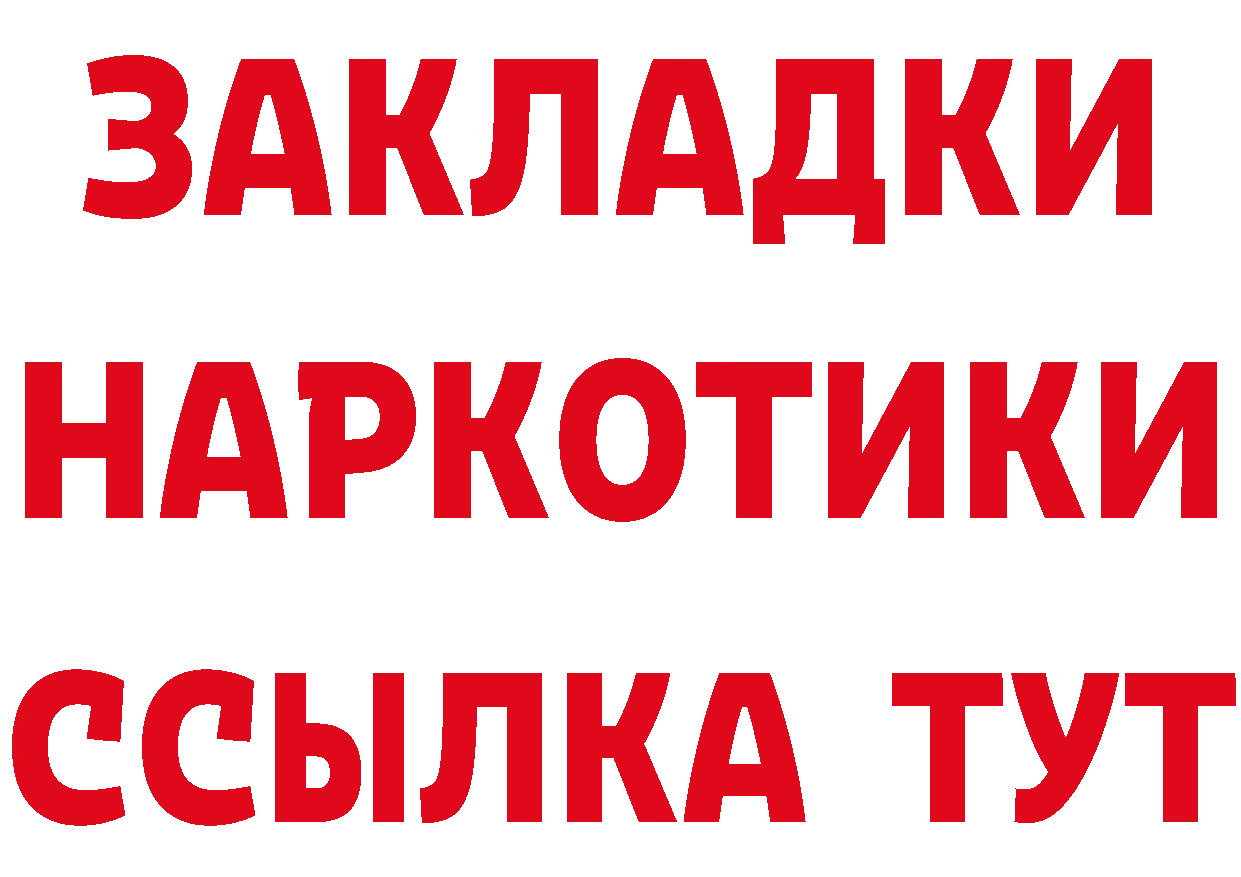 ЗАКЛАДКИ
НАРКОТИКИ
ССЫЛКА ТУТ